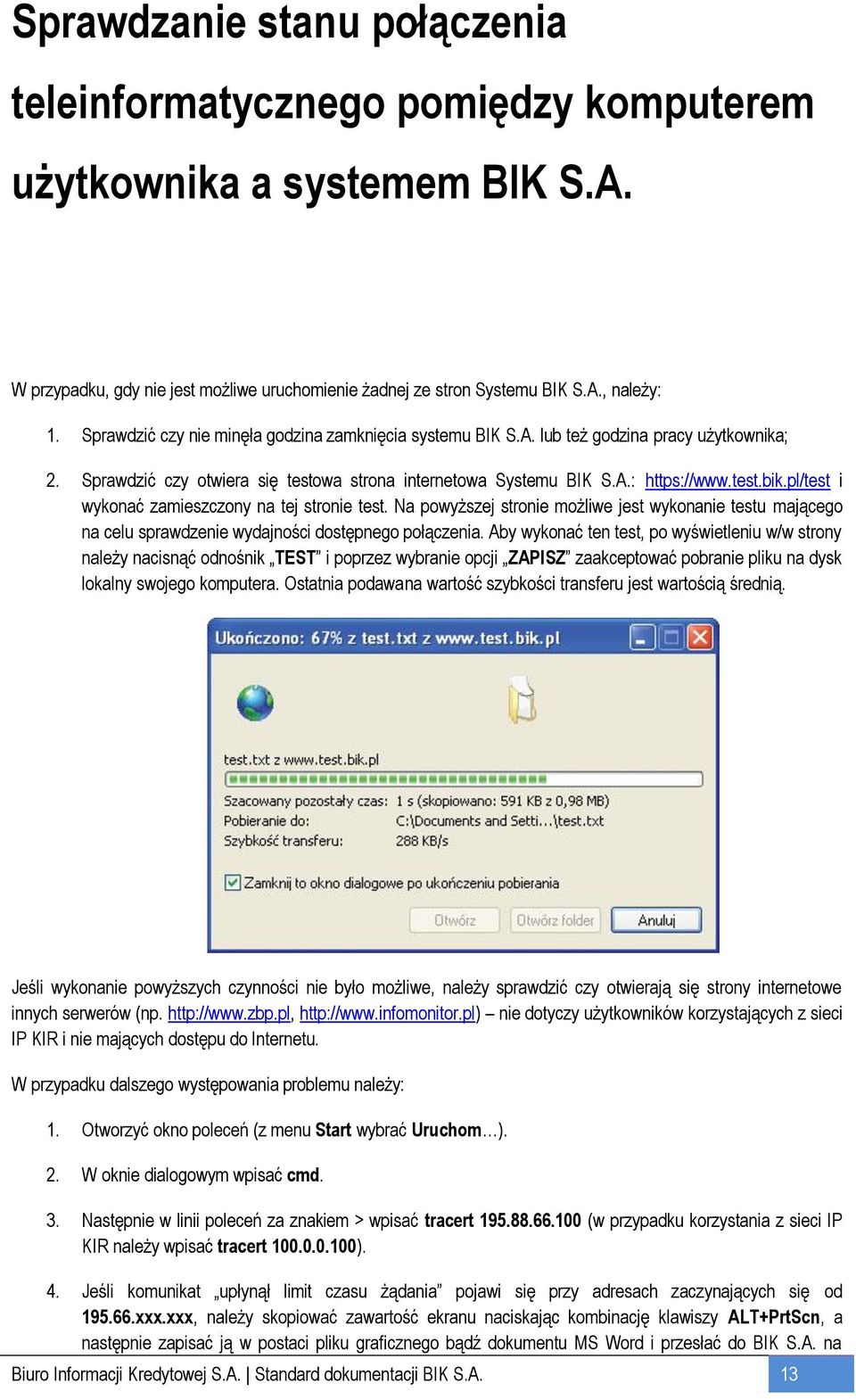 Sprawdzanie stanu połączenia teleinformatycznego pomiędzy komputerem użytkownika a systemem BIK S.A.

W przypadku, gdy nie jest możliwe uruchomienie żadnej ze stron Systemu BIK S.A., należy:

1. Sprawdzić czy nie minęła godzina zamknięcia systemu BIK S.A. lub też godzina pracy użytkownika;

2. Sprawdzić czy otwiera się testowa strona internetowa Systemu BIK S.A.: https://www.test.bik.pl/test i wykonać zamieszczony na tej stronie test. Na powyższej stronie możliwe jest wykonanie testu mającego na celu sprawdzenie wydajności dostępnego połączenia. Aby wykonać ten test, po wyświetleniu w/w strony należy nacisnąć odnośnik „TEST” i poprzez wybranie opcji „ZAPISZ” zaakceptować pobranie pliku na dysk lokalny swojego komputera. Ostatnia podawana wartość szybkości transferu jest wartością średnią.

Ukończono: 67% z test.txt z www.test.bik.pl

test.txt z www.test.bik.pl

Szacowany pozostały czas: 1 s (skopiowano: 591 KB z 0,98 MB)
Pobieranie do: C:\Documents and Setti...\test.txt
Szybkość transferu: 288 KB/s

Zamknij to okno dialogowe po ukończeniu pobierania

Otwórz Otwórz folder Anuluj

Jeśli wykonanie powyższych czynności nie było możliwe, należy sprawdzić czy otwierają się strony internetowe innych serwerów (np. http://www.zbp.pl, http://www.infomonitor.pl) – nie dotyczy użytkowników korzystających z sieci IP KIR i nie mających dostępu do Internetu.

W przypadku dalszego występowania problemu należy:

1. Otworzyć okno poleceń (z menu Start wybrać Uruchom…).

2. W oknie dialogowym wpisać cmd.

3. Następnie w linii poleceń za znakiem > wpisać tracert 195.88.66.100 (w przypadku korzystania z sieci IP KIR należy wpisać tracert 100.0.0.100).

4. Jeśli komunikat „upłynął limit czasu żądania” pojawi się przy adresach zaczynających się od 195.66.xxx.xxx, należy skopiować zawartość ekranu naciskając kombinację klawiszy ALT+PrtScn, a następnie zapisać ją w postaci pliku graficznego bądź dokumentu MS Word i przesłać do BIK S.A. na

Biuro Informacji Kredytowej S.A. | Standard dokumentacji BIK S.A. 13